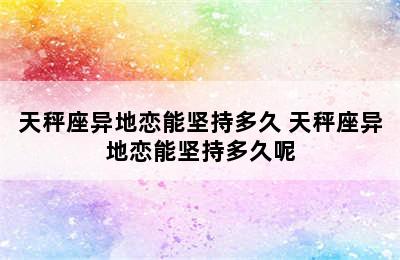 天秤座异地恋能坚持多久 天秤座异地恋能坚持多久呢